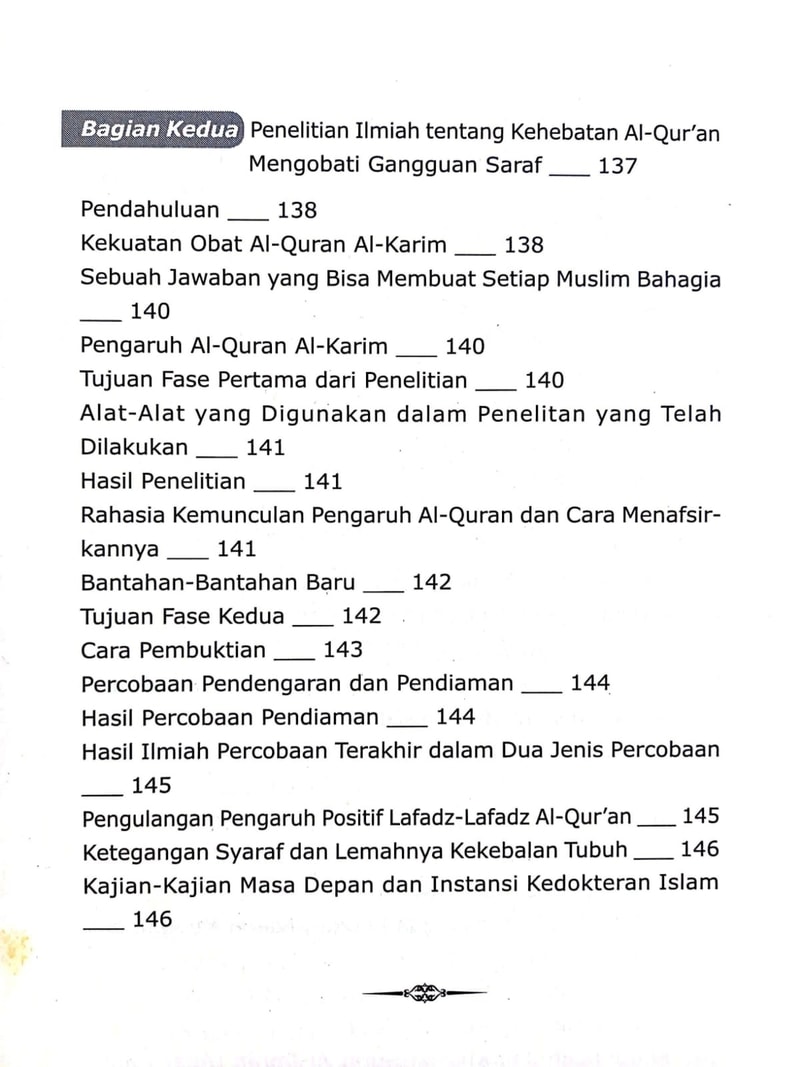 Bagian Kedua Penelitian Ilmiah tentang Kehebatan Al-Qur'an Mengobati Gangguan Saraf ____ 137

Pendahuluan ____ 138
Kekuatan Obat Al-Quran Al-Karim ____ 138
Sebuah Jawaban yang Bisa Membuat Setiap Muslim Bahagia ____ 140
Pengaruh Al-Quran Al-Karim ____ 140
Tujuan Fase Pertama dari Penelitian ____ 140
Alat-Alat yang Digunakan dalam Penelitan yang Telah Dilakukan ____ 141
Hasil Penelitian ____ 141
Rahasia Kemunculan Pengaruh Al-Quran dan Cara Menafsirkannya ____ 141
Bantahan-Bantahan Baru ____ 142
Tujuan Fase Kedua ____ 142
Cara Pembuktian ____ 143
Percobaan Pendengaran dan Pendiaman ____ 144
Hasil Percobaan Pendiaman ____ 144
Hasil Ilmiah Percobaan Terakhir dalam Dua Jenis Percobaan ____ 145
Pengulangan Pengaruh Positif Lafadz-Lafadz Al-Qur'an ____ 145
Ketegangan Syaraf dan Lemahnya Kekebalan Tubuh ____ 146
Kajian-Kajian Masa Depan dan Instansi Kedokteran Islam ____ 146